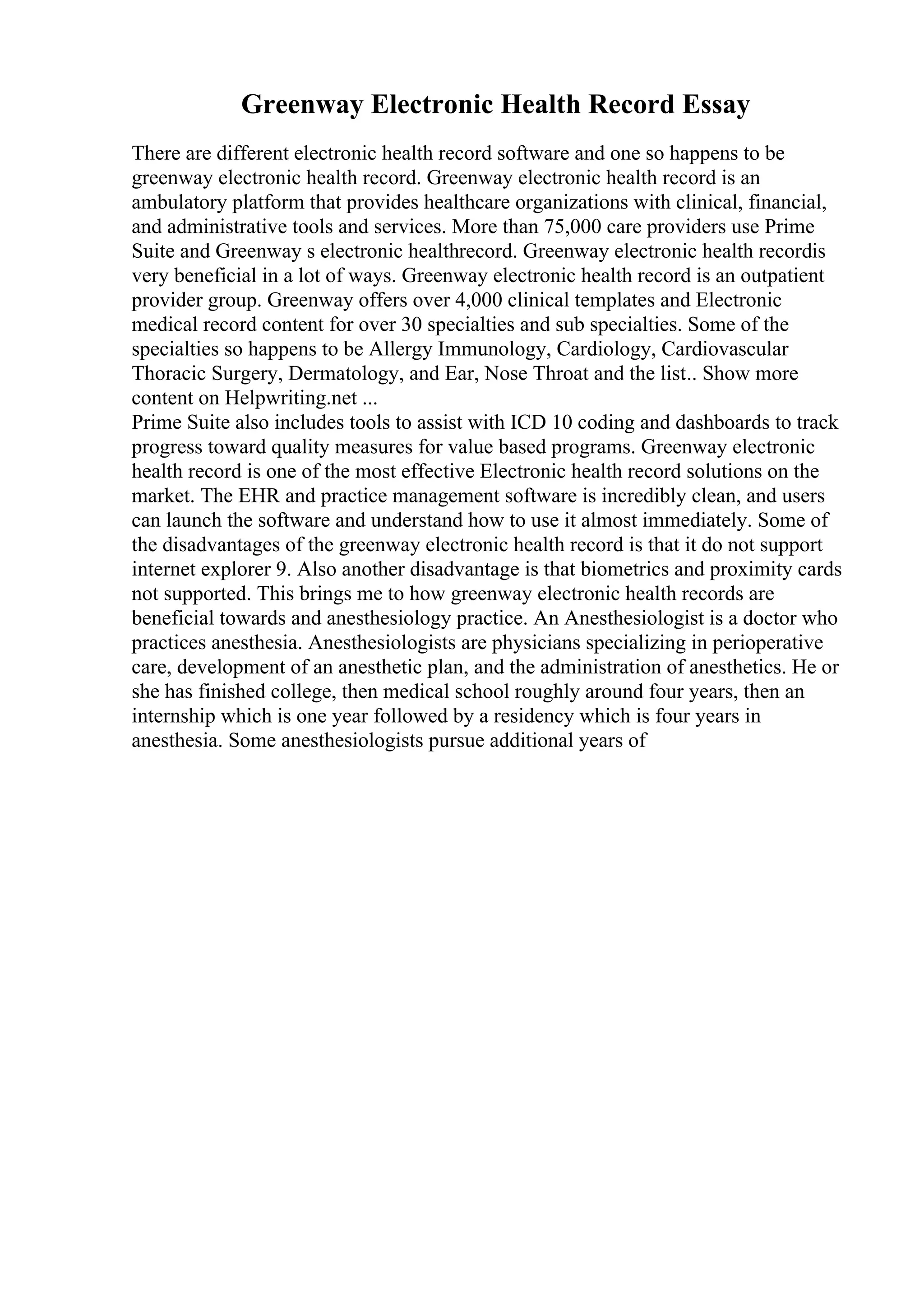 Greenway Electronic Health Record Essay

There are different electronic health record software and one so happens to be greenway electronic health record. Greenway electronic health record is an ambulatory platform that provides healthcare organizations with clinical, financial, and administrative tools and services. More than 75,000 care providers use Prime Suite and Greenway s electronic healthrecord. Greenway electronic health recordis very beneficial in a lot of ways. Greenway electronic health record is an outpatient provider group. Greenway offers over 4,000 clinical templates and Electronic medical record content for over 30 specialties and sub specialties. Some of the specialties so happens to be Allergy Immunology, Cardiology, Cardiovascular Thoracic Surgery, Dermatology, and Ear, Nose Throat and the list.. Show more content on Helpwriting.net ...
Prime Suite also includes tools to assist with ICD 10 coding and dashboards to track progress toward quality measures for value based programs. Greenway electronic health record is one of the most effective Electronic health record solutions on the market. The EHR and practice management software is incredibly clean, and users can launch the software and understand how to use it almost immediately. Some of the disadvantages of the greenway electronic health record is that it do not support internet explorer 9. Also another disadvantage is that biometrics and proximity cards not supported. This brings me to how greenway electronic health records are beneficial towards and anesthesiology practice. An Anesthesiologist is a doctor who practices anesthesia. Anesthesiologists are physicians specializing in perioperative care, development of an anesthetic plan, and the administration of anesthetics. He or she has finished college, then medical school roughly around four years, then an internship which is one year followed by a residency which is four years in anesthesia. Some anesthesiologists pursue additional years of